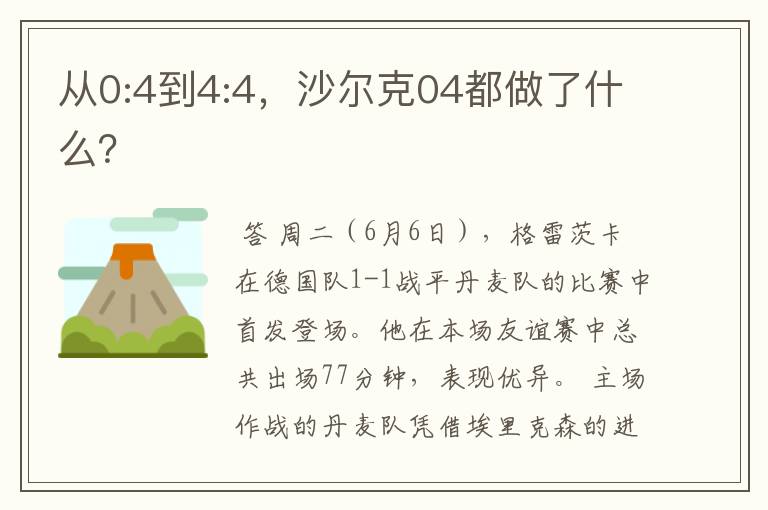 从0:4到4:4，沙尔克04都做了什么?

答 周二（6月6日），格雷茨卡在德国队1-1战平丹麦队的比赛中首发登场。他在本场友谊赛中总共出场77分钟，表现优异。 主场作战的丹麦队凭借埃里克森的进